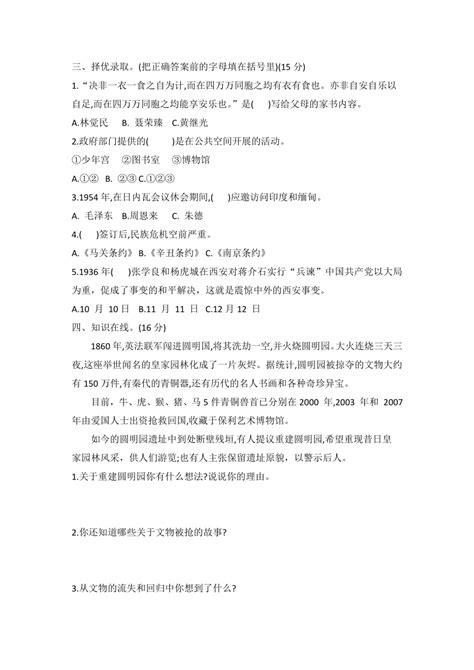 三、择优录取。(把正确答案前的字母填在括号里)(15 分)

1.“决非一衣一食之自为计,而在四万万同胞之均有衣有食也。亦非自安自乐以自足,而在四万万同胞之均能享安乐也。”是(　)写给父母的家书内容。

A.林觉民　B. 聂荣臻　C.黄继光

2.政府部门提供的(　　)是在公共空间开展的活动。

①少年宫　②图书室　③博物馆

A.①②　B. ②③ C.①②③

3.1954 年,在日内瓦会议休会期间,(　)应邀访问印度和缅甸。

A. 毛泽东　B.周恩来　C. 朱德

4.(　)签订后,民族危机空前严重。

A.《马关条约》 B.《辛丑条约》 C.《南京条约》

5.1936 年(　　)张学良和杨虎城在西安对蒋介石实行“兵谏”中国共产党以大局为重,促成了事变的和平解决,这就是震惊中外的西安事变。

A.10 月 10 日　B.11 月 11 日　C.12 月 12 日

四、知识在线。(16 分)

1860 年,英法联军闯进圆明园,将其洗劫一空,并火烧圆明园。大火连烧三天三夜,这座举世闻名的皇家园林化成了一片灰烬。据统计,圆明园被掠夺的文物大约有 150 万件,有秦代的青铜器,还有历代的名人书画和各种奇珍异宝。

目前,牛、虎、猴、猪、马 5 件青铜兽首已分别在 2000 年,2003 年和 2007 年由爱国人士出资抢救回国,收藏于保利艺术博物馆。

如今的圆明园遗址中到处断壁残垣,有人提议重建圆明园,希望重现昔日皇家园林风采,供人们游览;也有人主张保留遗址原貌,以警示后人。

1.关于重建圆明园你有什么想法?说说你的理由。

2.你还知道哪些关于文物被抢的故事?

3.从文物的流失和回归中你想到了什么?